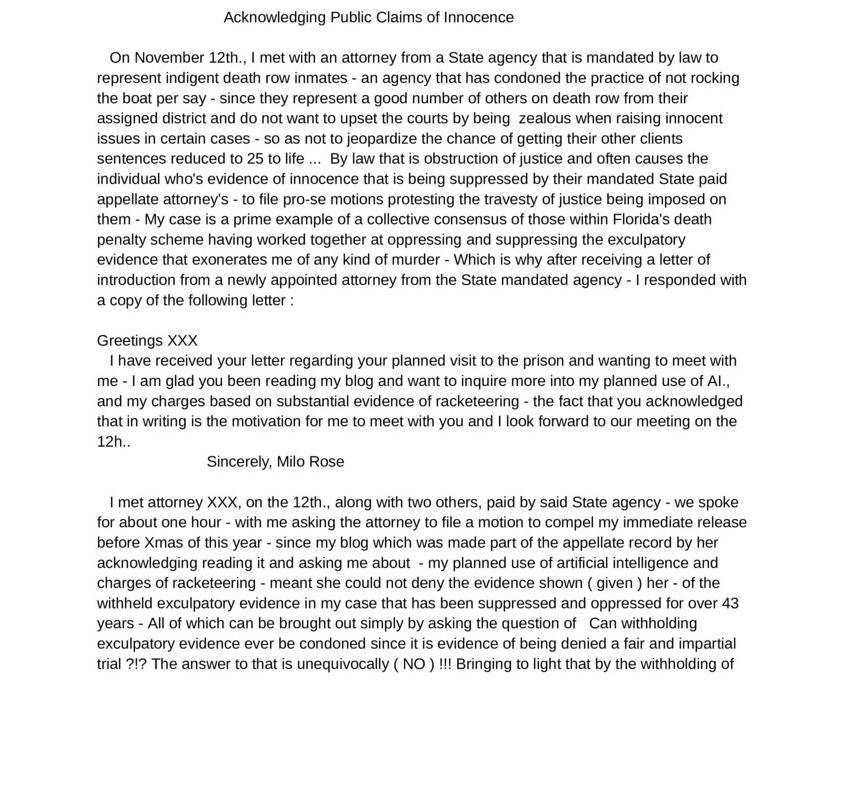 Acknowledging Public Claims of Innocence

On November 12th., I met with an attorney from a State agency that is mandated by law to represent indigent death row inmates - an agency that has condoned the practice of not rocking the boat per say - since they represent a good number of others on death row from their assigned district and do not want to upset the courts by being zealous when raising innocent issues in certain cases - so as not to jeopardize the chance of getting their other clients sentences reduced to 25 to life ... By law that is obstruction of justice and often causes the individual who's evidence of innocence that is being suppressed by their mandated State paid appellate attorney's - to file pro-se motions protesting the travesty of justice being imposed on them - My case is a prime example of a collective consensus of those within Florida's death penalty scheme having worked together at oppressing and suppressing the exculpatory evidence that exonerates me of any kind of murder - Which is why after receiving a letter of introduction from a newly appointed attorney from the State mandated agency - I responded with a copy of the following letter :

Greetings XXX
I have received your letter regarding your planned visit to the prison and wanting to meet with me - I am glad you been reading my blog and want to inquire more into my planned use of AI., and my charges based on substantial evidence of racketeering - the fact that you acknowledged that in writing is the motivation for me to meet with you and I look forward to our meeting on the 12h..

Sincerely, Milo Rose

I met attorney XXX, on the 12th., along with two others, paid by said State agency - we spoke for about one hour - with me asking the attorney to file a motion to compel my immediate release before Xmas of this year - since my blog which was made part of the appellate record by her acknowledging reading it and asking me about - my planned use of artificial intelligence and charges of racketeering - meant she could not deny the evidence shown ( given ) her - of the withheld exculpatory evidence in my case that has been suppressed and oppressed for over 43 years - All of which can be brought out simply by asking the question of Can withholding exculpatory evidence ever be condoned since it is evidence of being denied a fair and impartial trial ?!? The answer to that is unequivocally ( NO ) !!! Bringing to light that by the withholding of